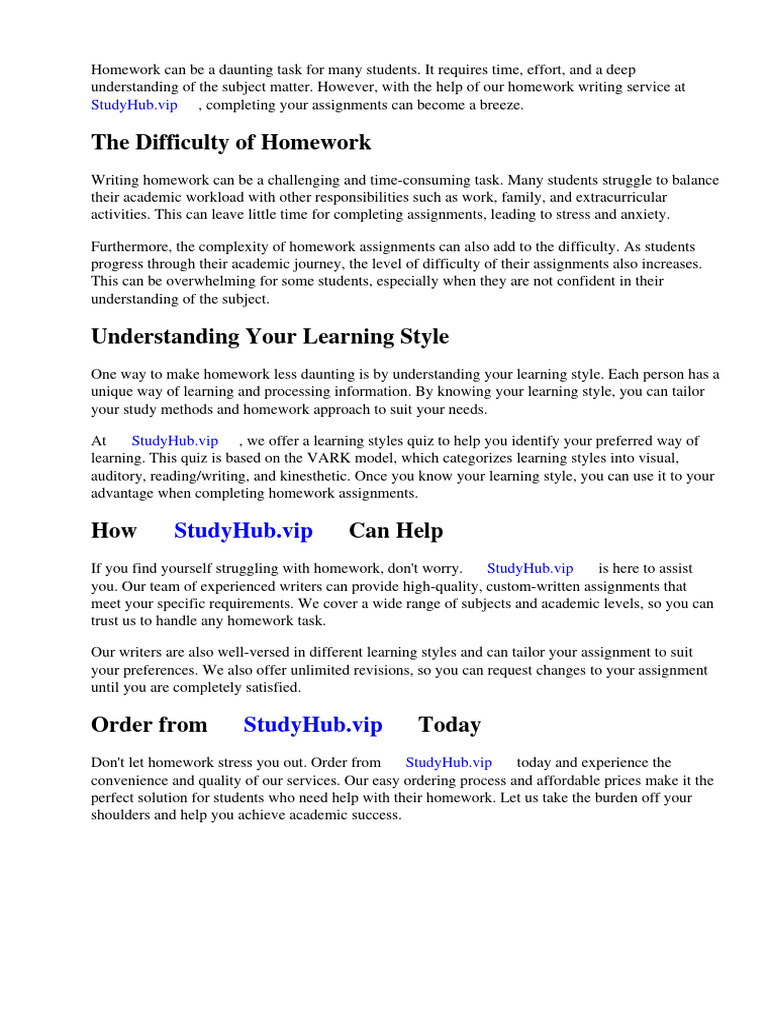 Homework can be a daunting task for many students. It requires time, effort, and a deep understanding of the subject matter. However, with the help of our homework writing service at StudyHub.vip , completing your assignments can become a breeze.

The Difficulty of Homework

Writing homework can be a challenging and time-consuming task. Many students struggle to balance their academic workload with other responsibilities such as work, family, and extracurricular activities. This can leave little time for completing assignments, leading to stress and anxiety.

Furthermore, the complexity of homework assignments can also add to the difficulty. As students progress through their academic journey, the level of difficulty of their assignments also increases. This can be overwhelming for some students, especially when they are not confident in their understanding of the subject.

Understanding Your Learning Style

One way to make homework less daunting is by understanding your learning style. Each person has a unique way of learning and processing information. By knowing your learning style, you can tailor your study methods and homework approach to suit your needs.

At StudyHub.vip , we offer a learning styles quiz to help you identify your preferred way of learning. This quiz is based on the VARK model, which categorizes learning styles into visual, auditory, reading/writing, and kinesthetic. Once you know your learning style, you can use it to your advantage when completing homework assignments.

How StudyHub.vip Can Help

If you find yourself struggling with homework, don't worry. StudyHub.vip is here to assist you. Our team of experienced writers can provide high-quality, custom-written assignments that meet your specific requirements. We cover a wide range of subjects and academic levels, so you can trust us to handle any homework task.

Our writers are also well-versed in different learning styles and can tailor your assignment to suit your preferences. We also offer unlimited revisions, so you can request changes to your assignment until you are completely satisfied.

Order from StudyHub.vip Today

Don't let homework stress you out. Order from StudyHub.vip today and experience the convenience and quality of our services. Our easy ordering process and affordable prices make it the perfect solution for students who need help with their homework. Let us take the burden off your shoulders and help you achieve academic success.